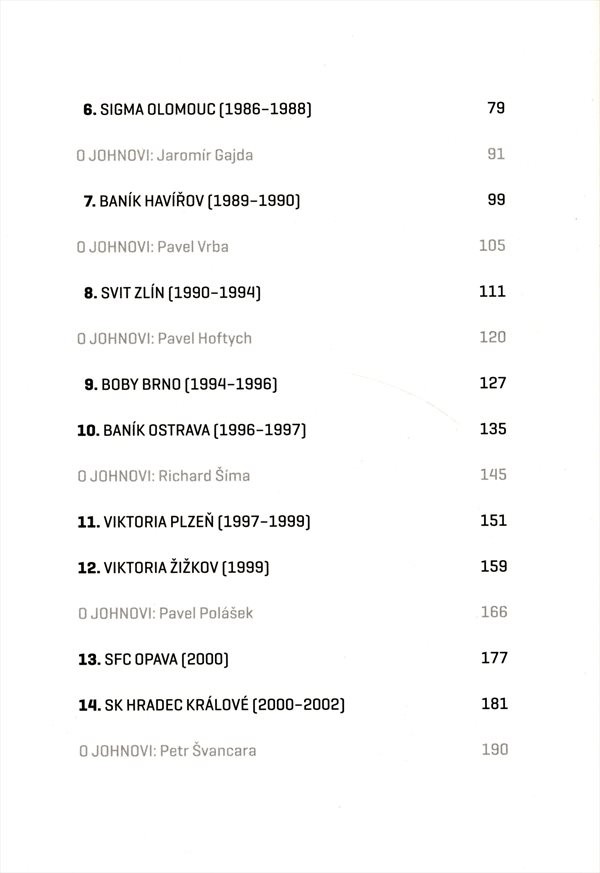 6. SIGMA OLOMOUC (1986–1988) 79

O JOHNOVI: Jaromír Gajda 91

7. BANÍK HAVÍŘOV (1989–1990) 99

O JOHNOVI: Pavel Vrba 105

8. SVIT ZLÍN (1990–1994) 111

O JOHNOVI: Pavel Hoftych 120

9. BOBY BRNO (1994–1996) 127

10. BANÍK OSTRAVA (1996–1997) 135

O JOHNOVI: Richard Šíma 145

11. VIKTORIA PLZEŇ (1997–1999) 151

12. VIKTORIA ŽIŽKOV (1999) 159

O JOHNOVI: Pavel Polášek 166

13. SFC OPAVA (2000) 177

14. SK HRADEC KRÁLOVÉ (2000–2002) 181

O JOHNOVI: Petr Švancara 190